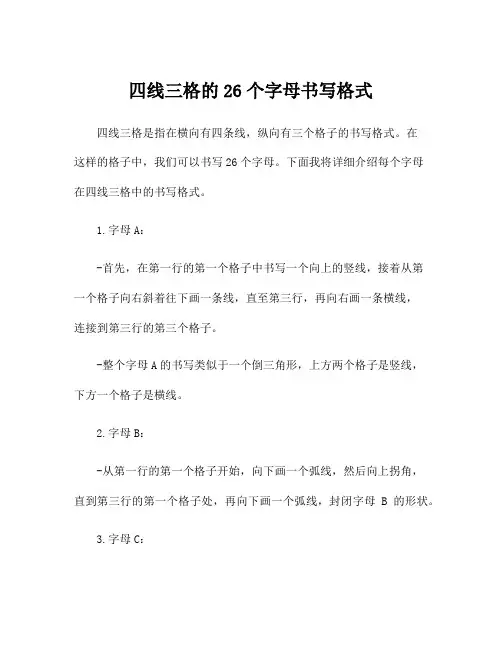 四线三格的 26 个字母书写格式

四线三格是指在横向有四条线，纵向有三个格子的书写格式。在这样的格子中，我们可以书写 26 个字母。下面我将详细介绍每个字母在四线三格中的书写格式。

1. 字母 A：

-首先，在第一行的第一个格子中书写一个向上的竖线，接着从第一个格子向右斜着往下画一条线，直至第三行，再向右画一条横线，连接到第三行的第三个格子。

-整个字母 A 的书写类似于一个倒三角形，上方两个格子是竖线，下方一个格子是横线。

2. 字母 B：

-从第一行的第一个格子开始，向下画一个弧线，然后向上拐角，直到第三行的第一个格子处，再向下画一个弧线，封闭字母 B 的形状。

3. 字母 C：